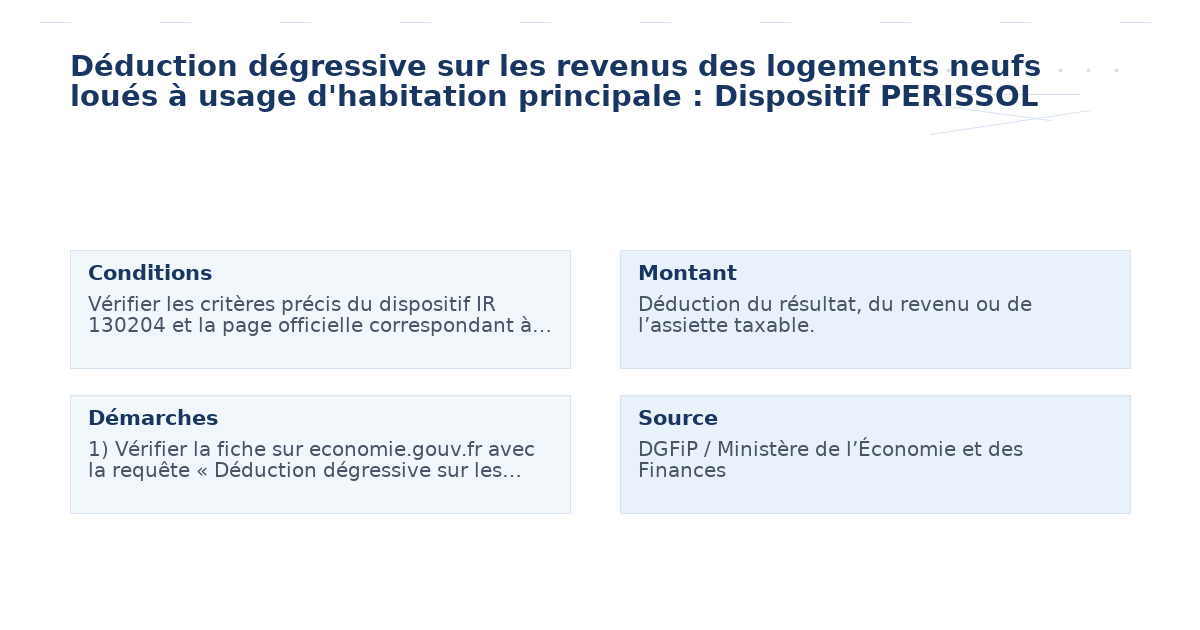 Déduction dégressive sur les revenus des logements neufs loués à usage d'habitation principale : Dispositif PERISSOL

Conditions
Vérifier les critères précis du dispositif IR 130204 et la page officielle correspondant à…

Montant
Déduction du résultat, du revenu ou de l’assiette taxable.

Démarches
1) Vérifier la fiche sur economie.gouv.fr avec la requête « Déduction dégressive sur les…

Source
DGFiP / Ministère de l’Économie et des Finances